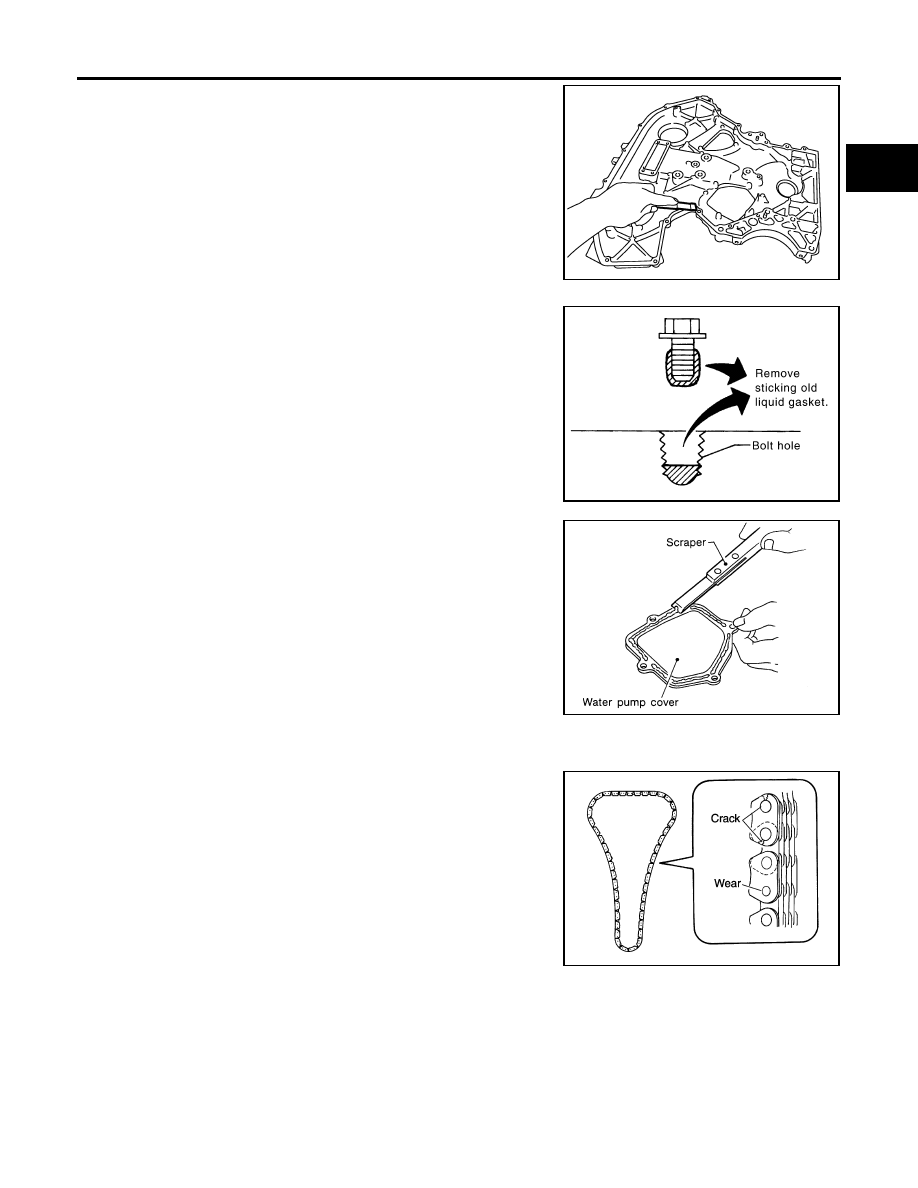 Remove sticking old liquid gasket.

Bolt hole

Scraper

Water pump cover

Crack

Wear